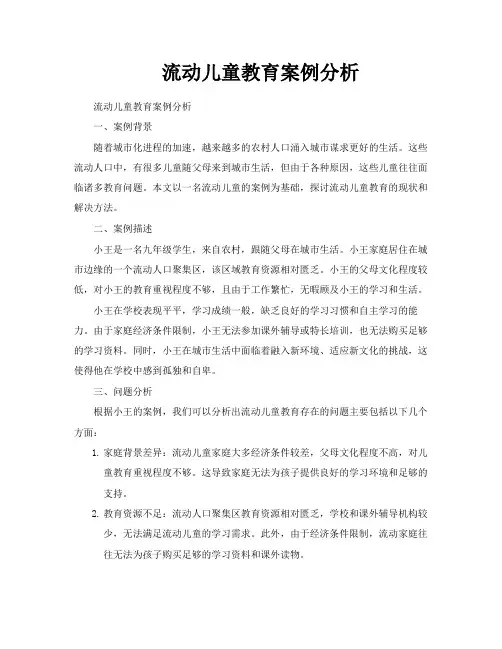 流动儿童教育案例分析

流动儿童教育案例分析

一、案例背景

随着城市化进程的加速，越来越多的农村人口涌入城市谋求更好的生活。这些流动人口中，有很多儿童随父母来到城市生活，但由于各种原因，这些儿童往往面临诸多教育问题。本文以一名流动儿童的案例为基础，探讨流动儿童教育的现状和解决方法。

二、案例描述

小王是一名九年级学生，来自农村，跟随父母在城市生活。小王家庭居住在城市边缘的一个流动人口聚集区，该区域教育资源相对匮乏。小王的父母文化程度较低，对小王的教育重视程度不够，且由于工作繁忙，无暇顾及小王的学习和生活。

小王在学校表现平平，学习成绩一般，缺乏良好的学习习惯和自主学习的能力。由于家庭经济条件限制，小王无法参加课外辅导或特长培训，也无法购买足够的学习资料。同时，小王在城市生活中面临着融入新环境、适应新文化的挑战，这使得他在学校中感到孤独和自卑。

三、问题分析

根据小王的案例，我们可以分析出流动儿童教育存在的问题主要包括以下几个方面：

1. 家庭背景差异：流动儿童家庭大多经济条件较差，父母文化程度不高，对儿童教育重视程度不够。这导致家庭无法为孩子提供良好的学习环境和足够的支持。

2. 教育资源不足：流动人口聚集区教育资源相对匮乏，学校和课外辅导机构较少，无法满足流动儿童的学习需求。此外，由于经济条件限制，流动家庭往往无法为孩子购买足够的学习资料和课外读物。